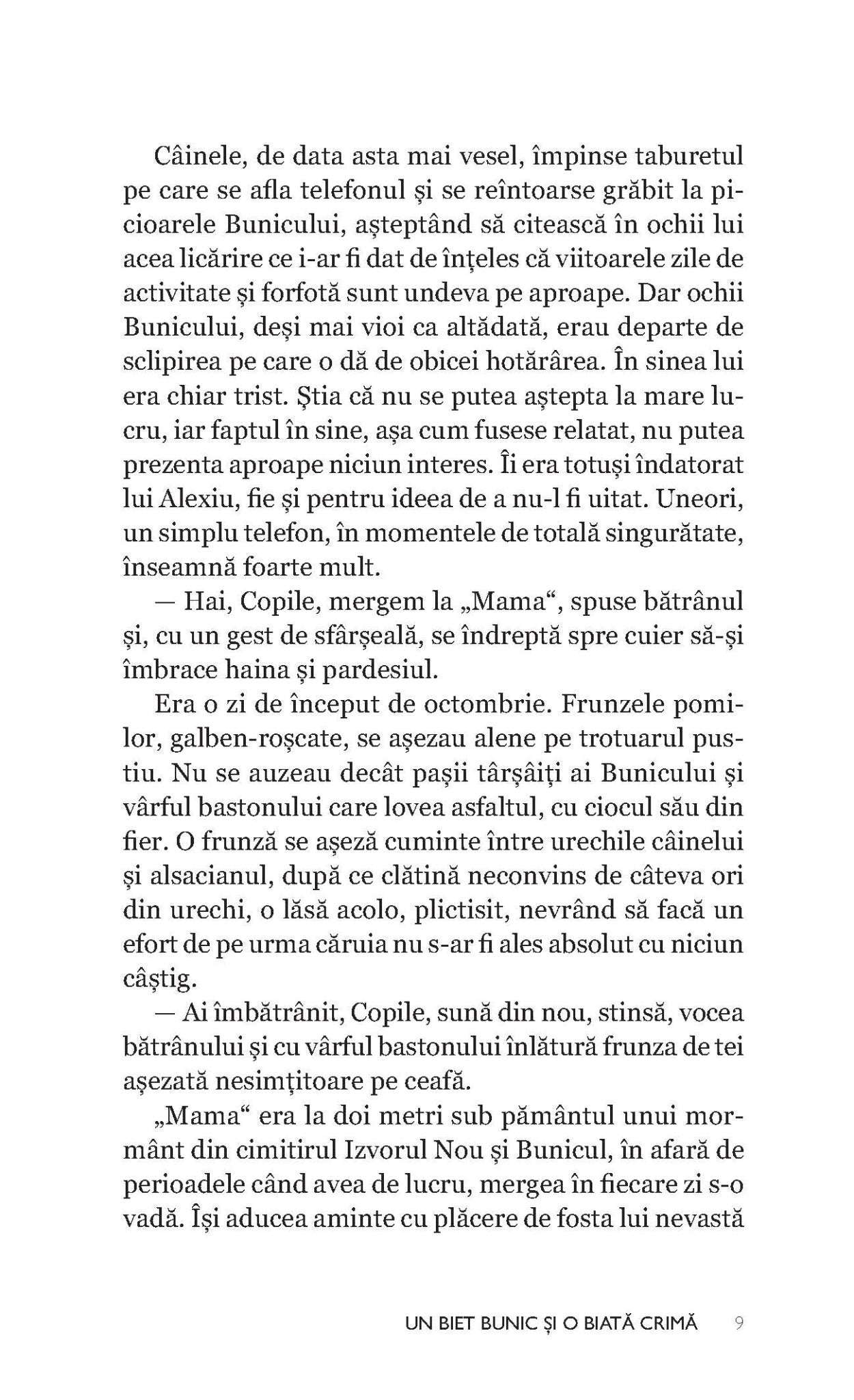 Câinele, de data asta mai vesel, împinse taburetul pe care se afla telefonul și se reîntoarse grăbit la picioarele Bunicului, așteptând să citească în ochii lui acea licărire ce i-ar fi dat de înțeles că viitoarele zile de activitate și forfotă sunt undeva pe aproape. Dar ochii Bunicului, deși mai vioi ca altădată, erau departe de sclipirea pe care o dă de obicei hotărârea. În sinea lui era chiar trist. Știa că nu se putea aștepta la mare lucru, iar faptul în sine, așa cum fusese relatat, nu putea prezenta aproape niciun interes. Îi era totuși îndatorat lui Alexiu, fie și pentru ideea de a nu-l fi uitat. Uneori, un simplu telefon, în momentele de totală singurătate, înseamnă foarte mult.

— Hai, Copile, mergem la „Mama“, spuse bătrânul și, cu un gest de sfârșeală, se îndreptă spre cuier să-și îmbrace haina și pardesiul.

Era o zi de început de octombrie. Frunzele pomilor, galben-roșcate, se așezau alene pe trotuarul pustiu. Nu se auzeau decât pașii târșâiți ai Bunicului și vârful bastonului care lovea asfaltul, cu ciocul său din fier. O frunză se așeză cuminte între urechile câinelui și alsacianul, după ce clătină neconvins de câteva ori din urechi, o lăsă acolo, plictisit, nevrând să facă un efort de pe urma căruia nu s-ar fi ales absolut cu niciun câștig.

— Ai îmbătrânit, Copile, sună din nou, stinsă, vocea bătrânului și cu vârful bastonului înlătură frunza de tei așezată nesimțitoare pe ceafă.

„Mama“ era la doi metri sub pământul unui mormânt din cimitirul Izvorul Nou și Bunicul, în afară de perioadele când avea de lucru, mergea în fiecare zi s-o vadă. Își aducea aminte cu plăcere de fosta lui nevastă

UN BIET BUNIC ȘI O BIATĂ CRIMĂ 9